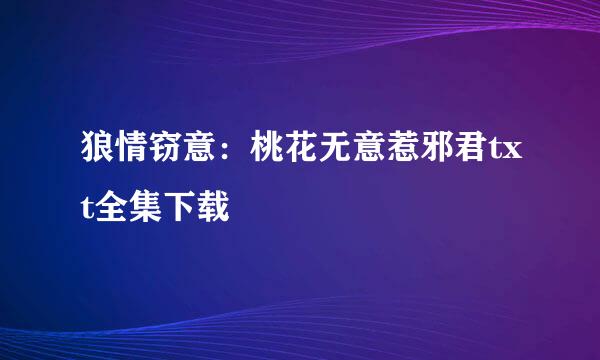 狼情窃意：桃花无意惹邪君txt全集下载